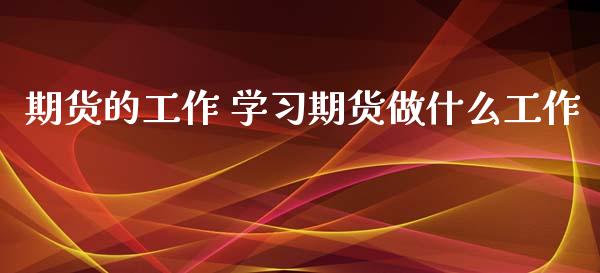 期货的工作 学习期货做什么工作